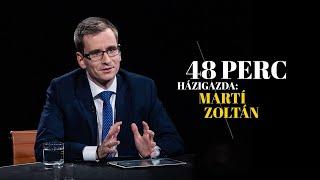 48 PERC
HÁZIGAZDA:
MARTÍ
ZOLTÁN